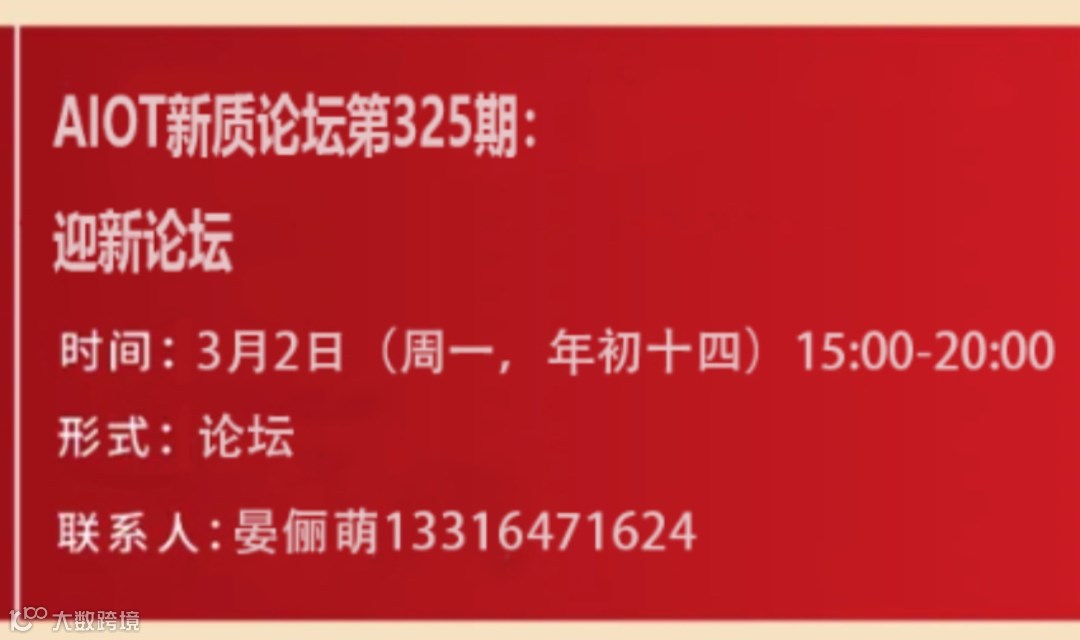 AIOT新质论坛第325期:

迎新论坛

时间：3月2日（周一，年初十四）15:00-20:00

形式：论坛

联系人:晏俪萌13316471624

大数跨境